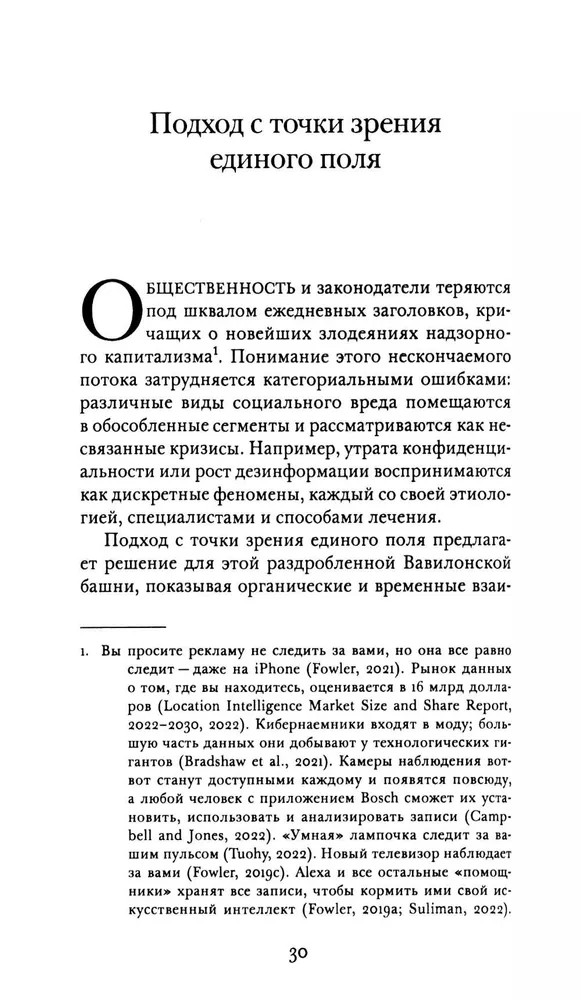 Подход с точки зрения единого поля

ОБЩЕСТВЕННОСТЬ и законодатели теряются под шквалом ежедневных заголовков, кричащих о новейших злодеяниях надзорного капитализма$^1$. Понимание этого нескончаемого потока затрудняется категориальными ошибками: различные виды социального вреда помещаются в обособленные сегменты и рассматриваются как несвязанные кризисы. Например, утрата конфиденциальности или рост дезинформации воспринимаются как дискретные феномены, каждый со своей этиологией, специалистами и способами лечения.

Подход с точки зрения единого поля предлагает решение для этой раздробленной Вавилонской башни, показывая органические и временные взаи-

1. Вы просите рекламу не следить за вами, но она все равно следит — даже на iPhone (Fowler, 2021). Рынок данных о том, где вы находитесь, оценивается в 16 млрд долларов (Location Intelligence Market Size and Share Report, 2022–2030, 2022). Кибернаемники входят в моду; большую часть данных они добывают у технологических гигантов (Bradshaw et al., 2021). Камеры наблюдения вот-вот станут доступными каждому и появятся повсюду, а любой человек с приложением Bosch сможет их установить, использовать и анализировать записи (Campbell and Jones, 2022). «Умная» лампочка следит за вашим пульсом (Tuohy, 2022). Новый телевизор наблюдает за вами (Fowler, 2019c). Alexa и все остальные «помощники» хранят все записи, чтобы кормить ими свой искусственный интеллект (Fowler, 2019a; Suliman, 2022).

30